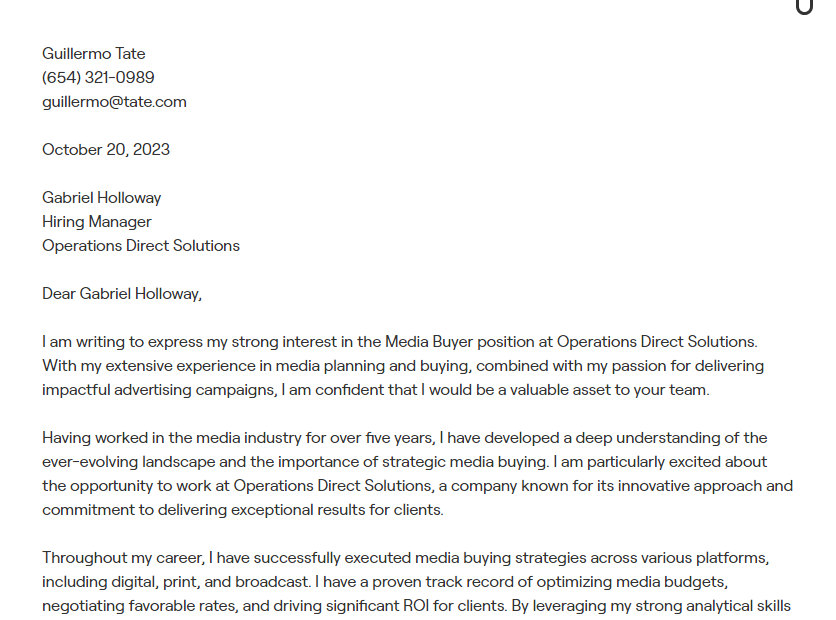 Guillermo Tate
(654) 321-0989
guillermo@tate.com

October 20, 2023

Gabriel Holloway
Hiring Manager
Operations Direct Solutions

Dear Gabriel Holloway,

I am writing to express my strong interest in the Media Buyer position at Operations Direct Solutions. With my extensive experience in media planning and buying, combined with my passion for delivering impactful advertising campaigns, I am confident that I would be a valuable asset to your team.

Having worked in the media industry for over five years, I have developed a deep understanding of the ever-evolving landscape and the importance of strategic media buying. I am particularly excited about the opportunity to work at Operations Direct Solutions, a company known for its innovative approach and commitment to delivering exceptional results for clients.

Throughout my career, I have successfully executed media buying strategies across various platforms, including digital, print, and broadcast. I have a proven track record of optimizing media budgets, negotiating favorable rates, and driving significant ROI for clients. By leveraging my strong analytical skills